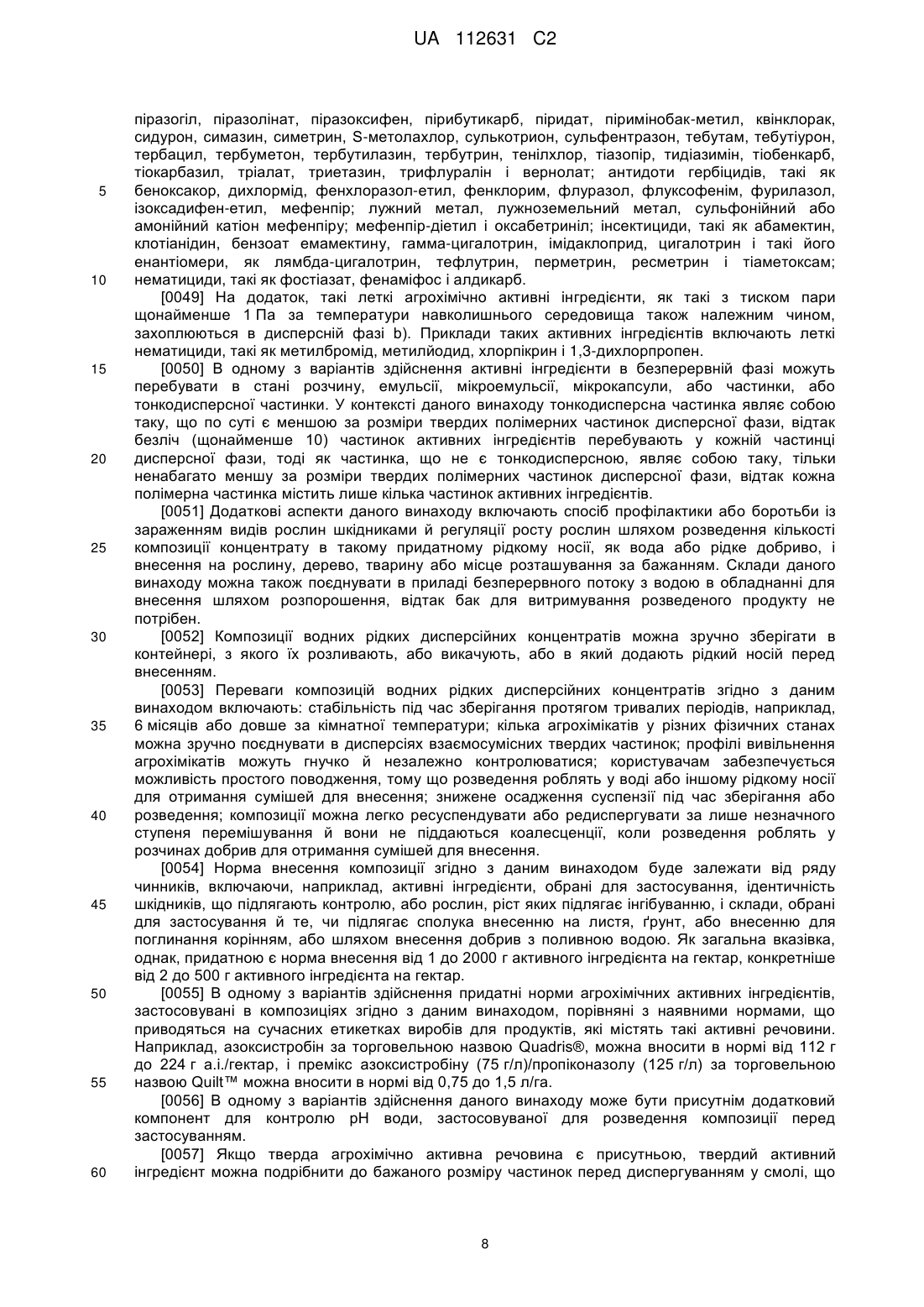 UA 112631 C2

піразогіл, піразолінат, піразоксифен, пірибутикарб, піридат, пірімінобак-метил, квінклорак, сидурон, симазин, симетрин, S-метолахлор, сулькотрион, сульфентразон, тебутам, тебутіурон, тербацил, тербуметон, тербутилазин, тербутрин, тенілхлор, тіазопір, тидіазимін, тіобенкарб, тіокарбазил, тріалат, триетазин, трифлуралін і вернолат; антидоти гербіцидів, такі як беноксакор, дихлормід, фенхлоразол-етил, фенклорим, флуразол, флуксофенім, фурилазол, ізоксадифен-етил, мефенпір; лужний метал, лужноземельний метал, сульфонійний або амонійний катіон мефенпіру; мефенпір-діетил і оксабетриніл; інсектициди, такі як абамектин, клотіанідин, бензоат емамектину, гамма-цигалотрин, імідаклоприд, цигалотрин і такі його енантіомери, як лямбда-цигалотрин, тефлутрин, перметрин, ресметрин і тіаметоксам; нематициди, такі як фостіазат, фенаміфос і алдикарб.

[0049] На додаток, такі леткі агрохімічно активні інгредієнти, як такі з тиском пари щонайменше 1 Па за температури навколишнього середовища також належним чином, захоплюються в дисперсній фазі b). Приклади таких активних інгредієнтів включають леткі нематициди, такі як метилбромід, метилйодид, хлорпікрин і 1,3-дихлорпропен.

[0050] В одному з варіантів здійснення активні інгредієнти в безперервній фазі можуть перебувати в стані розчину, емульсії, мікроемульсії, мікрокапсули, або частинки, або тонкодисперсної частинки. У контексті даного винаходу тонкодисперсна частинка являє собою таку, що по суті є меншою за розміри твердих полімерних частинок дисперсної фази, відтак безліч (щонайменше 10) частинок активних інгредієнтів перебувають у кожній частинці дисперсної фази, тоді як частинка, що не є тонкодисперсною, являє собою таку, тільки ненабагато меншу за розміри твердих полімерних частинок дисперсної фази, відтак кожна полімерна частинка містить лише кілька частинок активних інгредієнтів.

[0051] Додаткові аспекти даного винаходу включають спосіб профілактики або боротьби із зараженням видів рослин шкідниками й регуляції росту рослин шляхом розведення кількості композиції концентрату в такому придатному рідкому носії, як вода або рідке добриво, і внесення на рослину, дерево, тварину або місце розташування за бажанням. Склади даного винаходу можна також поєднувати в приладі безперервного потоку з водою в обладнанні для внесення шляхом розпорошення, відтак бак для витримування розведеного продукту не потрібен.

[0052] Композиції водних рідких дисперсійних концентратів можна зручно зберігати в контейнері, з якого їх розливають, або викачують, або в який додають рідкий носій перед внесенням.

[0053] Переваги композицій водних рідких дисперсійних концентратів згідно з даним винаходом включають: стабільність під час зберігання протягом тривалих періодів, наприклад, 6 місяців або довше за кімнатної температури; кілька агрохімікатів у різних фізичних станах можна зручно поєднувати в дисперсіях взаємосумісних твердих частинок; профілі вивільнення агрохімікатів можуть гнучко й незалежно контролюватися; користувачам забезпечується можливість простого поводження, тому що розведення роблять у воді або іншому рідкому носії для отримання сумішей для внесення; знижене осадження суспензії під час зберігання або розведення; композиції можна легко ресуспендувати або редиспергувати за лише незначного ступеня перемішування й вони не піддаються коалесценції, коли розведення роблять у розчинах добрив для отримання сумішей для внесення.

[0054] Норма внесення композиції згідно з даним винаходом буде залежати від ряду чинників, включаючи, наприклад, активні інгредієнти, обрані для застосування, ідентичність шкідників, що підлягають контролю, або рослин, ріст яких підлягає інгібуванню, і склади, обрані для застосування й те, чи підлягає сполука внесенню на листя, ґрунт, або внесенню для поглинання корінням, або шляхом внесення добрив з поливною водою. Як загальна вказівка, однак, придатною є норма внесення від 1 до 2000 г активного інгредієнта на гектар, конкретніше від 2 до 500 г активного інгредієнта на гектар.

[0055] В одному з варіантів здійснення придатні норми агрохімічних активних інгредієнтів, застосовувані в композиціях згідно з даним винаходом, порівняні з наявними нормами, що приводяться на сучасних етикетках виробів для продуктів, які містять такі активні речовини. Наприклад, азоксистробін за торговельною назвою Quadris®, можна вносити в нормі від 112 г до 224 г а.і./гектар, і премікс азоксистробіну (75 г/л)/пропіконазолу (125 г/л) за торговельною назвою Quilt™ можна вносити в нормі від 0,75 до 1,5 л/га.

[0056] В одному з варіантів здійснення даного винаходу може бути присутнім додатковий компонент для контролю pH води, застосовуваної для розведення композиції перед застосуванням.

[0057] Якщо тверда агрохімічно активна речовина є присутньою, твердий активний інгредієнт можна подрібнити до бажаного розміру частинок перед диспергуванням у смолі, що

5
10
15
20
25
30
35
40
45
50
55
60

8